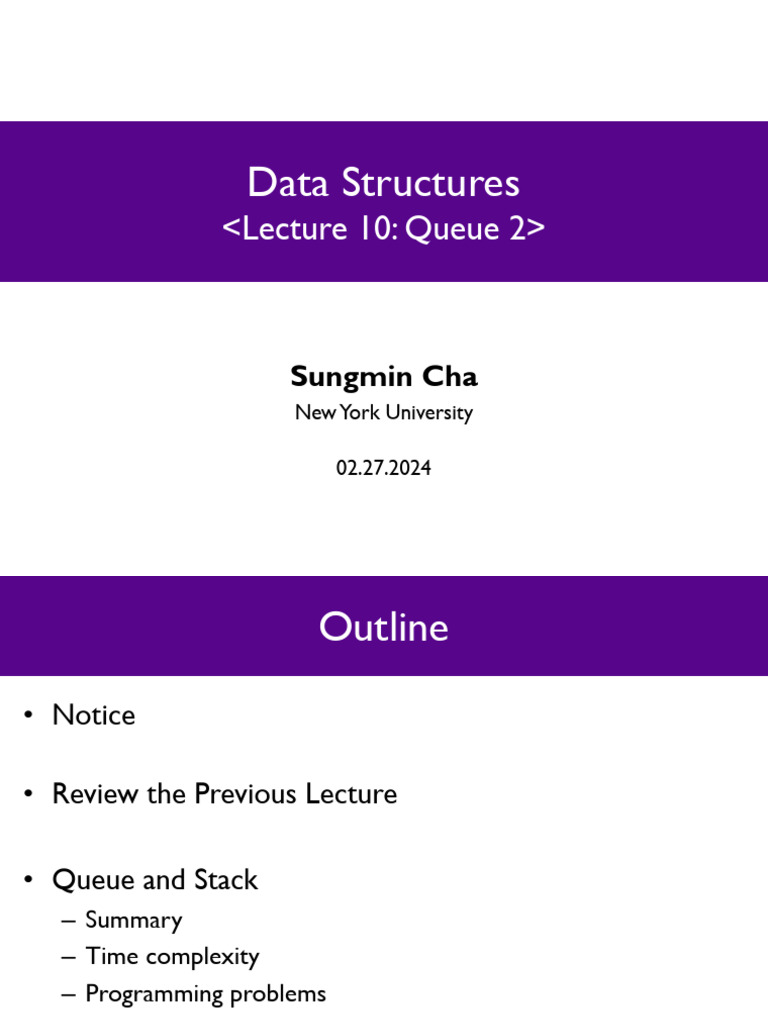 Data Structures
<Lecture 10: Queue 2>

Sungmin Cha
New York University

02.27.2024

Outline

• Notice

• Review the Previous Lecture

• Queue and Stack
– Summary
– Time complexity
– Programming problems